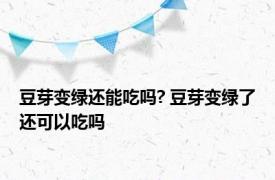 豆芽变绿还能吃吗? 豆芽变绿了还可以吃吗